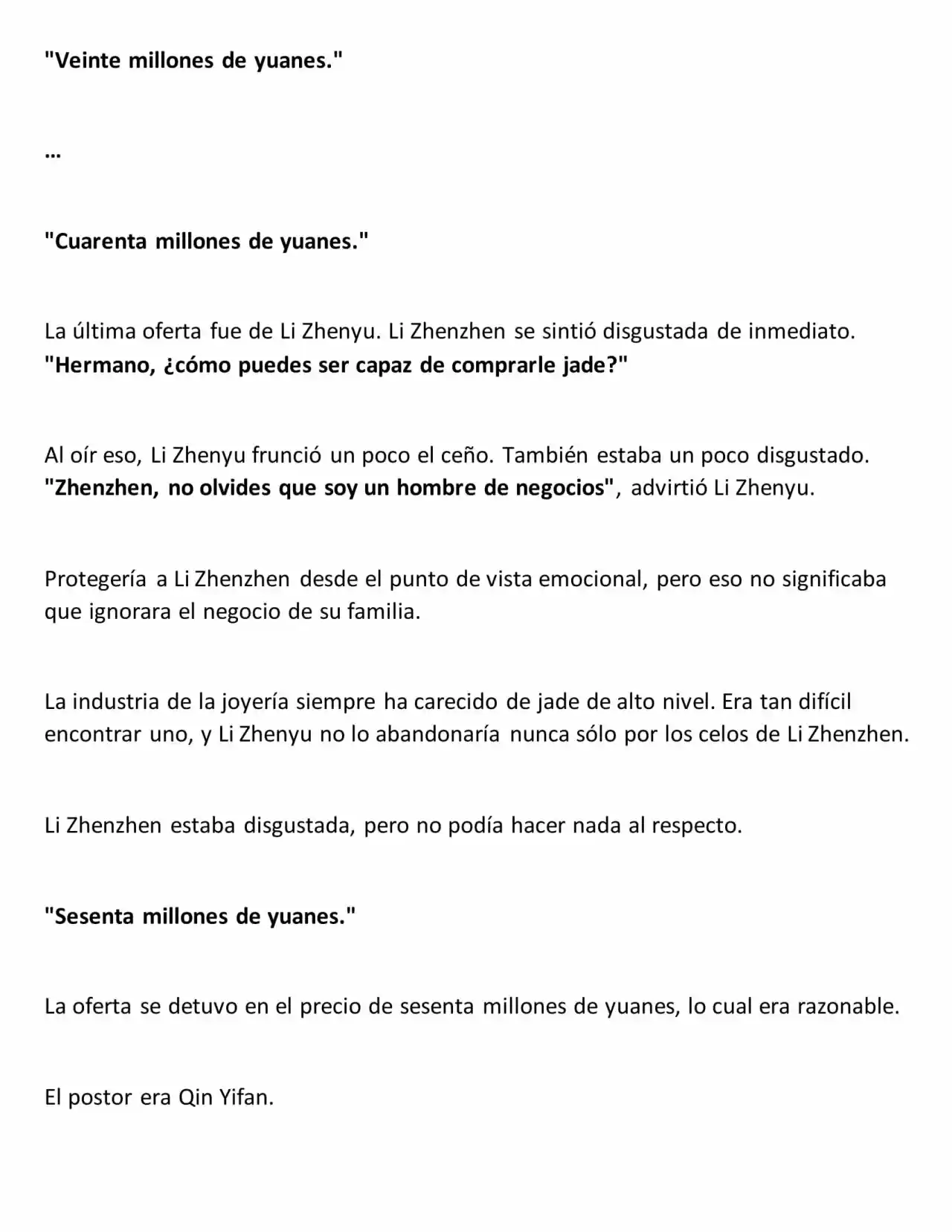 "Veinte millones de yuanes."

...

"Cuarenta millones de yuanes."

La última oferta fue de Li Zhenyu. Li Zhenzhen se sintió disgustada de inmediato. "Hermano, ¿cómo puedes ser capaz de comprarle jade?"

Al oír eso, Li Zhenyu frunció un poco el ceño. También estaba un poco disgustado. "Zhenzhen, no olvides que soy un hombre de negocios", advirtió Li Zhenyu.

Protegería a Li Zhenzhen desde el punto de vista emocional, pero eso no significaba que ignorara el negocio de su familia.

La industria de la joyería siempre ha carecido de jade de alto nivel. Era tan difícil encontrar uno, y Li Zhenyu no lo abandonaría nunca sólo por los celos de Li Zhenzhen.

Li Zhenzhen estaba disgustada, pero no podía hacer nada al respecto.

"Sesenta millones de yuanes."

La oferta se detuvo en el precio de sesenta millones de yuanes, lo cual era razonable.

El postor era Qin Yifan.